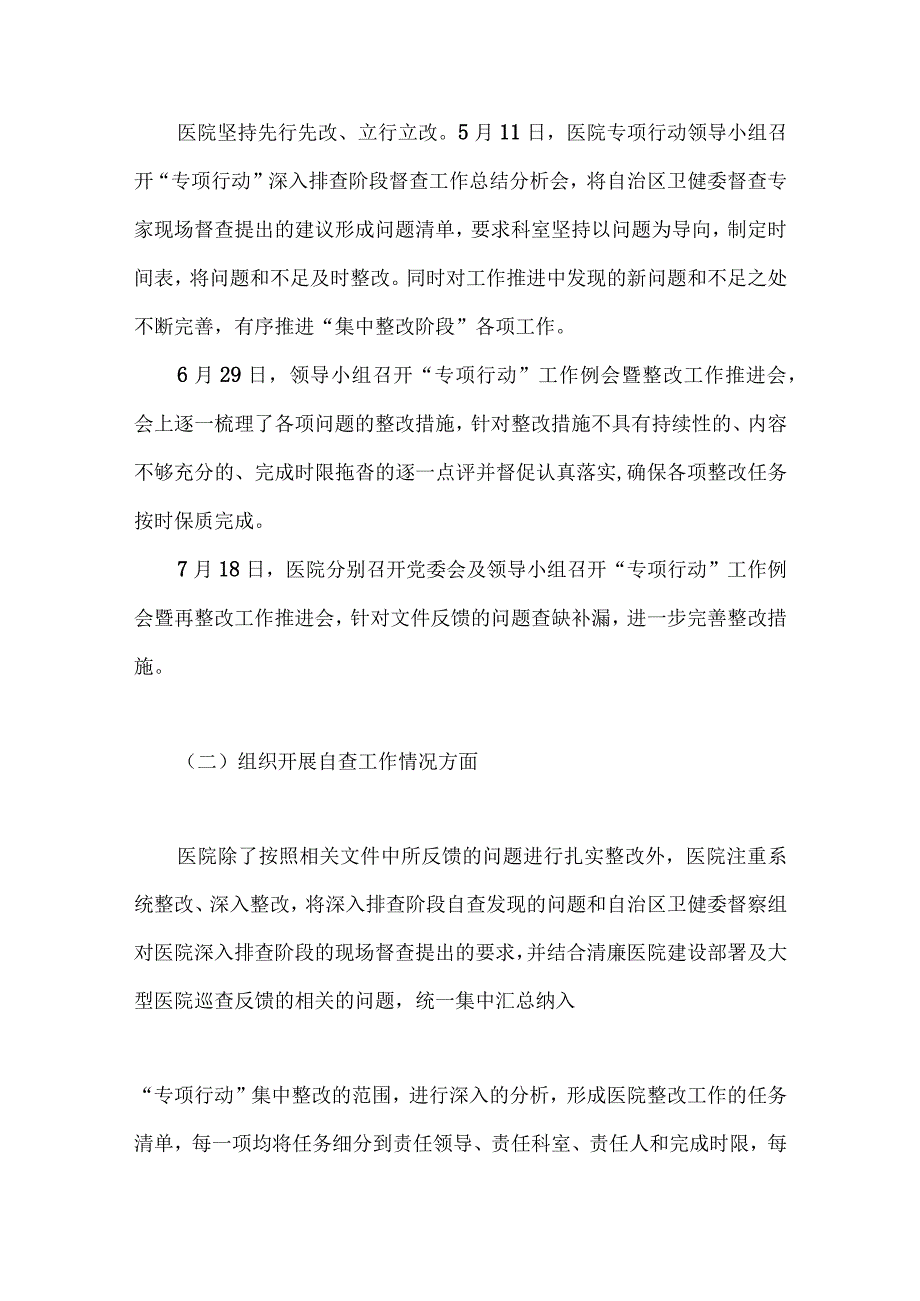 医院坚持先行先改、立行立改。5月11日，医院专项行动领导小组召开“专项行动”深入排查阶段督查工作总结分析会，将自治区卫健委督查专家现场督查提出的建议形成问题清单，要求科室坚持以问题为导向，制定时间表，将问题和不足及时整改。同时对工作推进中发现的新问题和不足之处不断完善，有序推进“集中整改阶段”各项工作。

6月29日，领导小组召开“专项行动”工作例会暨整改工作推进会，会上逐一梳理了各项问题的整改措施，针对整改措施不具有持续性的、内容不够充分的、完成时限拖沓的逐一点评并督促认真落实,确保各项整改任务按时保质完成。

7月18日，医院分别召开党委会及领导小组召开“专项行动”工作例会暨再整改工作推进会，针对文件反馈的问题查缺补漏，进一步完善整改措施。

（二）组织开展自查工作情况方面

医院除了按照相关文件中所反馈的问题进行扎实整改外，医院注重系统整改、深入整改，将深入排查阶段自查发现的问题和自治区卫健委督察组对医院深入排查阶段的现场督查提出的要求，并结合清廉医院建设部署及大型医院巡查反馈的相关的问题，统一集中汇总纳入

“专项行动”集中整改的范围，进行深入的分析，形成医院整改工作的任务清单，每一项均将任务细分到责任领导、责任科室、责任人和完成时限，每